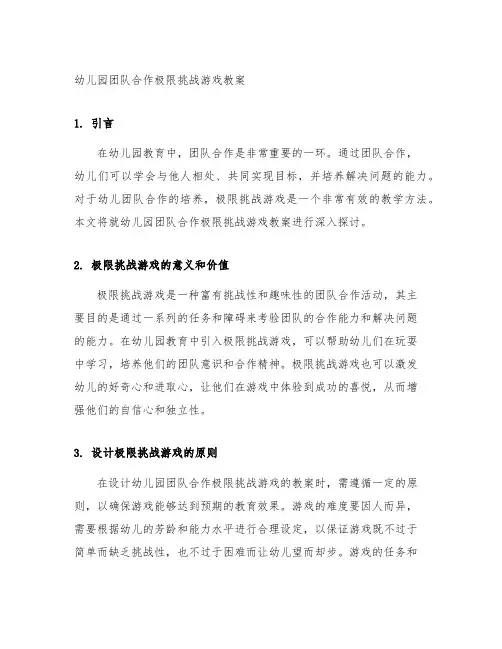 幼儿园团队合作极限挑战游戏教案

1. 引言

在幼儿园教育中，团队合作是非常重要的一环。通过团队合作，幼儿们可以学会与他人相处、共同实现目标，并培养解决问题的能力。对于幼儿团队合作的培养，极限挑战游戏是一个非常有效的教学方法。本文将就幼儿园团队合作极限挑战游戏教案进行深入探讨。

2. 极限挑战游戏的意义和价值

极限挑战游戏是一种富有挑战性和趣味性的团队合作活动，其主要目的是通过一系列的任务和障碍来考验团队的合作能力和解决问题的能力。在幼儿园教育中引入极限挑战游戏，可以帮助幼儿们在玩耍中学习，培养他们的团队意识和合作精神。极限挑战游戏也可以激发幼儿的好奇心和进取心，让他们在游戏中体验到成功的喜悦，从而增强他们的自信心和独立性。

3. 设计极限挑战游戏的原则

在设计幼儿园团队合作极限挑战游戏的教案时，需遵循一定的原则，以确保游戏能够达到预期的教育效果。游戏的难度要因人而异，需要根据幼儿的芳龄和能力水平进行合理设定，以保证游戏既不过于简单而缺乏挑战性，也不过于困难而让幼儿望而却步。游戏的任务和